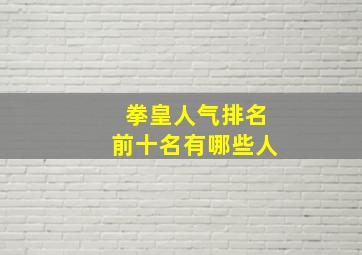 拳皇人气排名
前十名有哪些人